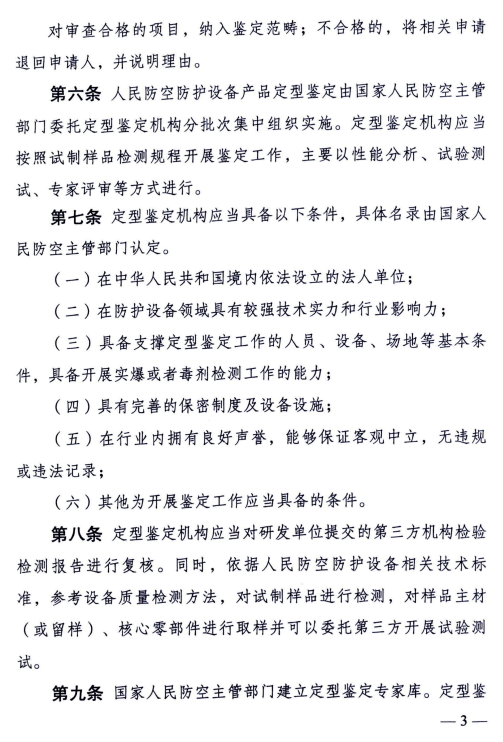 对审查合格的项目，纳入鉴定范畴；不合格的，将相关申请退回申请人，并说明理由。

第六条 人民防空防护设备产品定型鉴定由国家人民防空主管部门委托定型鉴定机构分批次集中组织实施。定型鉴定机构应当按照试制样品检测规程开展鉴定工作，主要以性能分析、试验测试、专家评审等方式进行。

第七条 定型鉴定机构应当具备以下条件，具体名录由国家人民防空主管部门认定。

（一）在中华人民共和国境内依法设立的法人单位；

（二）在防护设备领域具有较强技术实力和行业影响力；

（三）具备支撑定型鉴定工作的人员、设备、场地等基本条件，具备开展实爆或者毒剂检测工作的能力；

（四）具有完善的保密制度及设备设施；

（五）在行业内拥有良好声誉，能够保证客观中立，无违规或违法记录；

（六）其他为开展鉴定工作应当具备的条件。

第八条 定型鉴定机构应当对研发单位提交的第三方机构检验检测报告进行复核。同时，依据人民防空防护设备相关技术标准，参考设备质量检测方法，对试制样品进行检测，对样品主材（或留样）、核心零部件进行取样并可以委托第三方开展试验测试。

第九条 国家人民防空主管部门建立定型鉴定专家库。定型鉴

— 3 —